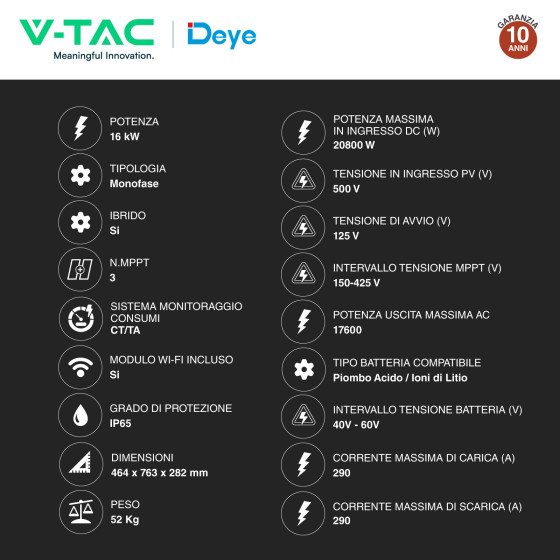 V-TAC
Meaningful Innovation.

Deye

GARANZIA
10
ANNI

POTENZA
16 kW

TIPOLOGIA
Monofase

IBRIDO
Si

N.MPPT
3

SISTEMA MONITORAGGIO CONSUMI
CT/TA

MODULO WI-FI INCLUSO
Si

GRADO DI PROTEZIONE
IP65

DIMENSIONI
464 x 763 x 282 mm

PESO
52 Kg

POTENZA MASSIMA IN INGRESSO DC (W)
20800 W

TENSIONE IN INGRESSO PV (V)
500 V

TENSIONE DI AVVIO (V)
125 V

INTERVALLO TENSIONE MPPT (V)
150-425 V

POTENZA USCITA MASSIMA AC
17600

TIPO BATTERIA COMPATIBILE
Piombo Acido / Ioni di Litio

INTERVALLO TENSIONE BATTERIA (V)
40V - 60V

CORRENTE MASSIMA DI CARICA (A)
290

CORRENTE MASSIMA DI SCARICA (A)
290